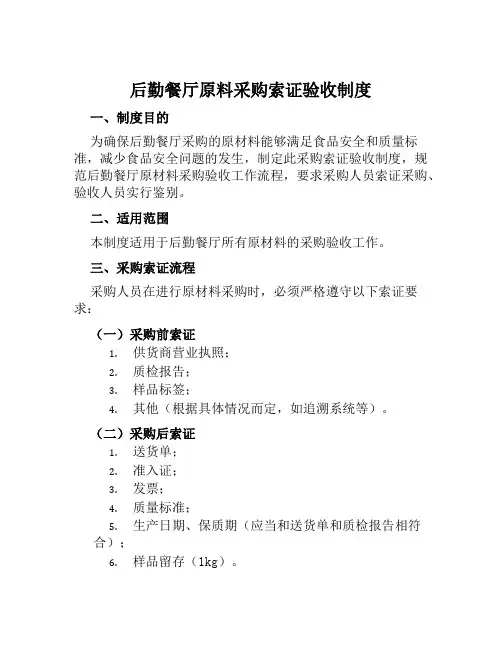 后勤餐厅原料采购索证验收制度

一、制度目的

为确保后勤餐厅采购的原材料能够满足食品安全和质量标准，减少食品安全问题的发生，制定此采购索证验收制度，规范后勤餐厅原材料采购验收工作流程，要求采购人员索证采购、验收人员实行鉴别。

二、适用范围

本制度适用于后勤餐厅所有原材料的采购验收工作。

三、采购索证流程

采购人员在进行原材料采购时，必须严格遵守以下索证要求：

（一）采购前索证

1. 供货商营业执照；
2. 质检报告；
3. 样品标签；
4. 其他（根据具体情况而定，如追溯系统等）。

（二）采购后索证

1. 送货单；
2. 准入证；
3. 发票；
4. 质量标准；
5. 生产日期、保质期（应当和送货单和质检报告相符合）；
6. 样品留存（1kg）。